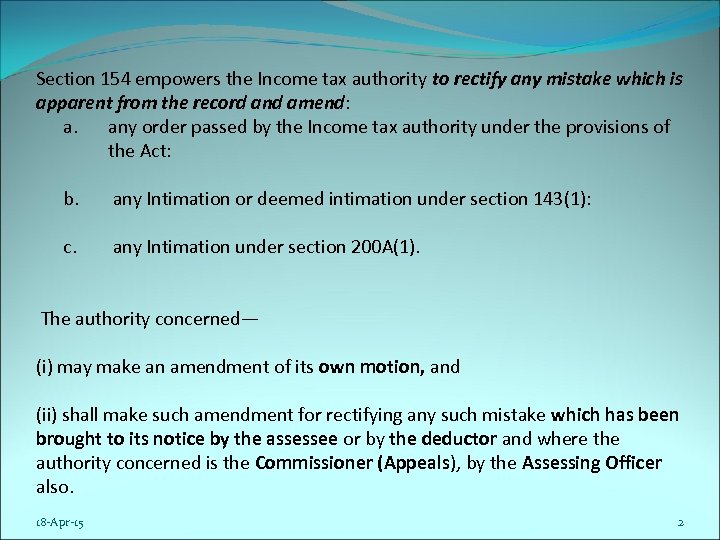 Section 154 empowers the Income tax authority to rectify any mistake which is apparent from the record and amend:

a. any order passed by the Income tax authority under the provisions of the Act:

b. any Intimation or deemed intimation under section 143(1):

c. any Intimation under section 200A(1).

The authority concerned—

(i) may make an amendment of its own motion, and

(ii) shall make such amendment for rectifying any such mistake which has been brought to its notice by the assessee or by the deductor and where the authority concerned is the Commissioner (Appeals), by the Assessing Officer also.

18-Apr-15

2